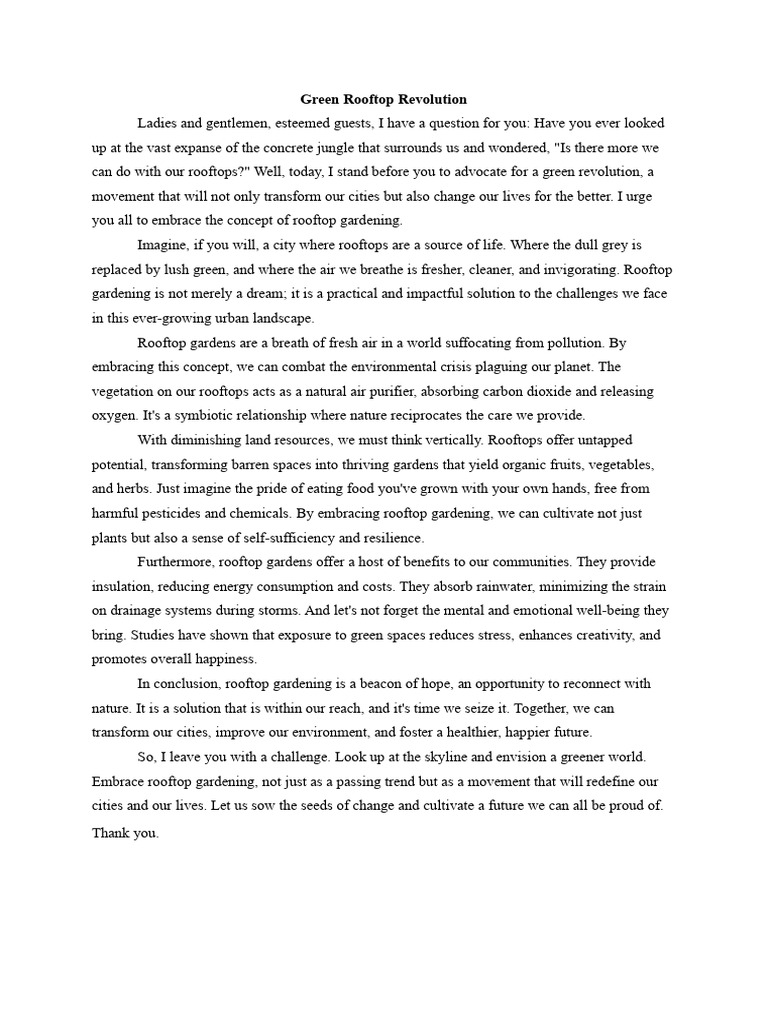 Green Rooftop Revolution

Ladies and gentlemen, esteemed guests, I have a question for you: Have you ever looked up at the vast expanse of the concrete jungle that surrounds us and wondered, "Is there more we can do with our rooftops?" Well, today, I stand before you to advocate for a green revolution, a movement that will not only transform our cities but also change our lives for the better. I urge you all to embrace the concept of rooftop gardening.

Imagine, if you will, a city where rooftops are a source of life. Where the dull grey is replaced by lush green, and where the air we breathe is fresher, cleaner, and invigorating. Rooftop gardening is not merely a dream; it is a practical and impactful solution to the challenges we face in this ever-growing urban landscape.

Rooftop gardens are a breath of fresh air in a world suffocating from pollution. By embracing this concept, we can combat the environmental crisis plaguing our planet. The vegetation on our rooftops acts as a natural air purifier, absorbing carbon dioxide and releasing oxygen. It's a symbiotic relationship where nature reciprocates the care we provide.

With diminishing land resources, we must think vertically. Rooftops offer untapped potential, transforming barren spaces into thriving gardens that yield organic fruits, vegetables, and herbs. Just imagine the pride of eating food you've grown with your own hands, free from harmful pesticides and chemicals. By embracing rooftop gardening, we can cultivate not just plants but also a sense of self-sufficiency and resilience.

Furthermore, rooftop gardens offer a host of benefits to our communities. They provide insulation, reducing energy consumption and costs. They absorb rainwater, minimizing the strain on drainage systems during storms. And let's not forget the mental and emotional well-being they bring. Studies have shown that exposure to green spaces reduces stress, enhances creativity, and promotes overall happiness.

In conclusion, rooftop gardening is a beacon of hope, an opportunity to reconnect with nature. It is a solution that is within our reach, and it's time we seize it. Together, we can transform our cities, improve our environment, and foster a healthier, happier future.

So, I leave you with a challenge. Look up at the skyline and envision a greener world. Embrace rooftop gardening, not just as a passing trend but as a movement that will redefine our cities and our lives. Let us sow the seeds of change and cultivate a future we can all be proud of.

Thank you.